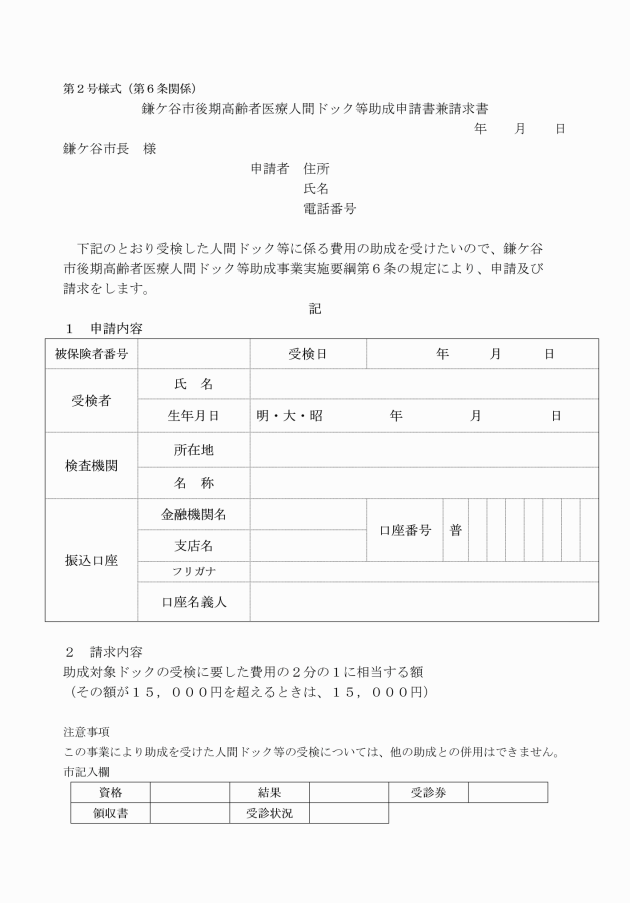 第２号様式（第６条関係）

鎌ケ谷市後期高齢者医療人間ドック等助成申請書兼請求書

年　月　日

鎌ケ谷市長　様

申請者　住所

氏名

電話番号

下記のとおり受検した人間ドック等に係る費用の助成を受けたいので、鎌ケ谷市後期高齢者医療人間ドック等助成事業実施要綱第６条の規定により、申請及び請求をします。

記

１　申請内容

| 被保険者番号 | | 受検日 | 年　月　日 |
|---|---|---|---|
| 受検者 | 氏　名 | | |
| | 生年月日 | 明・大・昭　年　月　日 | |
| 検査機関 | 所在地 | | |
| | 名　称 | | |
| 振込口座 | 金融機関名 | | 口座番号　普 |
| | 支店名 | | |
| | フリガナ | | |
| | 口座名義人 | | |

２　請求内容

助成対象ドックの受検に要した費用の２分の１に相当する額

（その額が１５，０００円を超えるときは、１５，０００円）

注意事項

この事業により助成を受けた人間ドック等の受検については、他の助成との併用はできません。

市記入欄

| 資格 | | 結果 | | 受診券 | |
|---|---|---|---|---|---|
| 領収書 | | 受診状況 | | | |